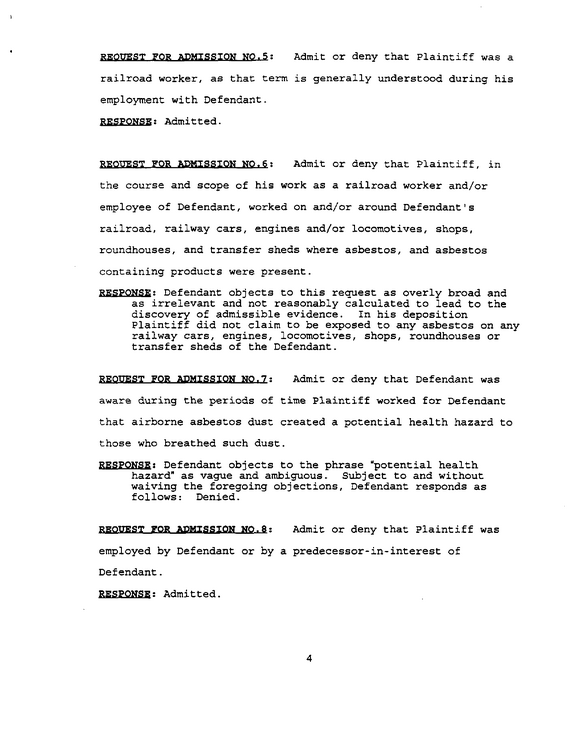 REQUEST FOR ADMISSION NO.5: Admit or deny that Plaintiff was a railroad worker, as that term is generally understood during his employment with Defendant.

RESPONSE: Admitted.

REQUEST FOR ADMISSION NO.6: Admit or deny that Plaintiff, in the course and scope of his work as a railroad worker and/or employee of Defendant, worked on and/or around Defendant's railroad, railway cars, engines and/or locomotives, shops, roundhouses, and transfer sheds where asbestos, and asbestos containing products were present.

RESPONSE: Defendant objects to this request as overly broad and as irrelevant and not reasonably calculated to lead to the discovery of admissible evidence. In his deposition Plaintiff did not claim to be exposed to any asbestos on any railway cars, engines, locomotives, shops, roundhouses or transfer sheds of the Defendant.

REQUEST FOR ADMISSION NO.7: Admit or deny that Defendant was aware during the periods of time Plaintiff worked for Defendant that airborne asbestos dust created a potential health hazard to those who breathed such dust.

RESPONSE: Defendant objects to the phrase "potential health hazard" as vague and ambiguous. Subject to and without waiving the foregoing objections, Defendant responds as follows: Denied.

REQUEST FOR ADMISSION NO.8: Admit or deny that Plaintiff was employed by Defendant or by a predecessor-in-interest of Defendant.

RESPONSE: Admitted.

4